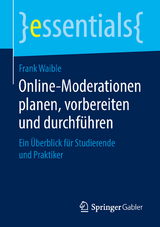 }essentials{

Frank Waible

Online-Moderationen planen, vorbereiten und durchführen

Ein Überblick für Studierende und Praktiker

Springer Gabler